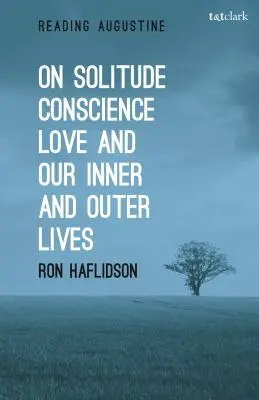 READING AUGUSTINE

t&tclark

ON SOLITUDE CONSCIENCE LOVE AND OUR INNER AND OUTER LIVES

RON HAFLIDSON